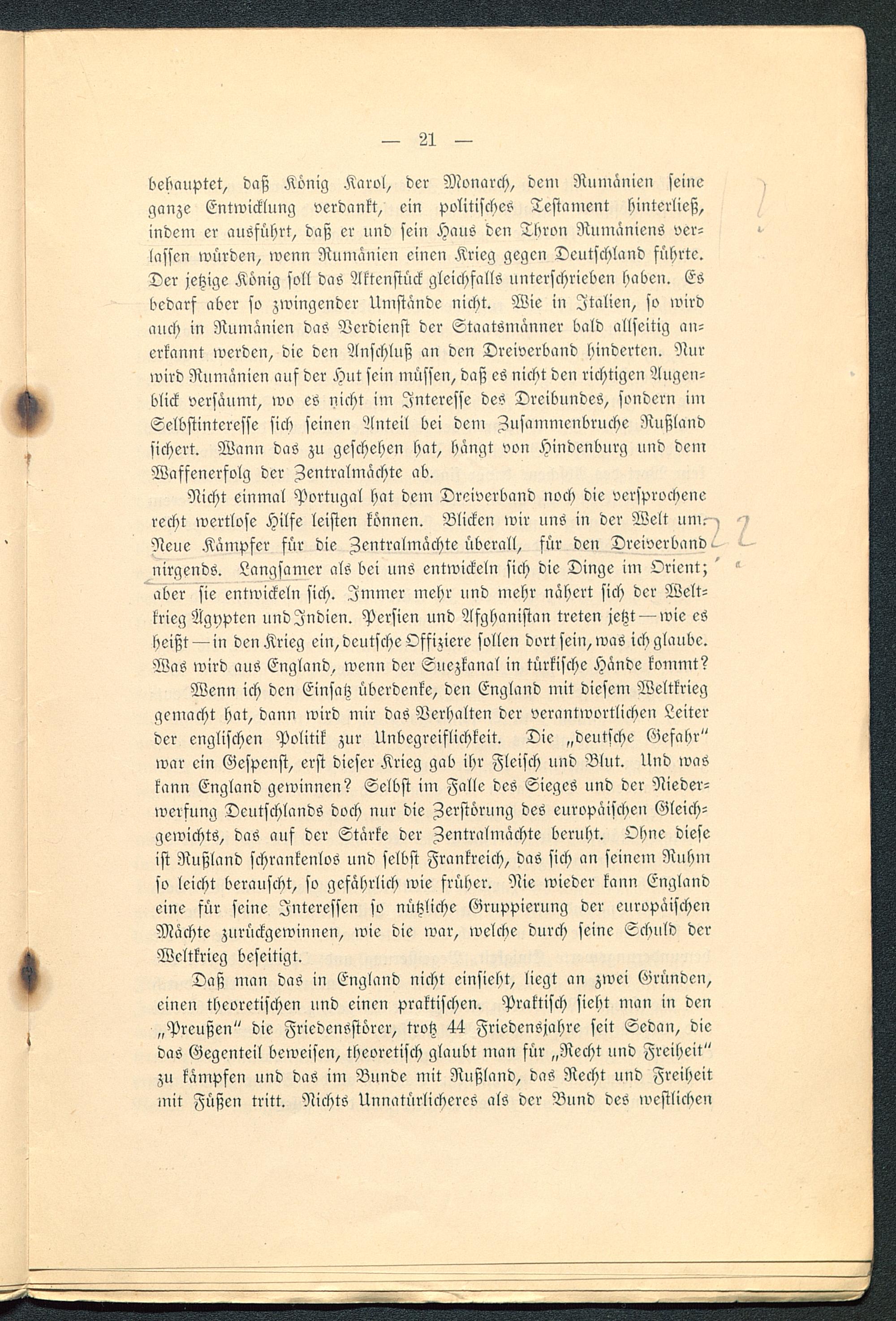 — 21 —

behauptet, daß König Karol, der Monarch, dem Rumänien seine ganze Entwicklung verdankt, ein politisches Testament hinterließ, indem er ausführt, daß er und sein Haus den Thron Rumäniens verlassen würden, wenn Rumänien einen Krieg gegen Deutschland führte. Der jetzige König soll das Aktenstück gleichfalls unterschrieben haben. Es bedarf aber so zwingender Umstände nicht. Wie in Italien, so wird auch in Rumänien das Verdienst der Staatsmänner bald allseitig anerkannt werden, die den Anschluß an den Dreiverband hinderten. Nur wird Rumänien auf der Hut sein müssen, daß es nicht den richtigen Augenblick versäumt, wo es nicht im Interesse des Dreibundes, sondern im Selbstinteresse sich seinen Anteil bei dem Zusammenbruche Rußland sichert. Wann das zu geschehen hat, hängt von Hindenburg und dem Waffenerfolg der Zentralmächte ab.

Nicht einmal Portugal hat dem Dreiverband noch die versprochene recht wertlose Hilfe leisten können. Blicken wir uns in der Welt um. Neue Kämpfer für die Zentralmächte überall, für den Dreiverband nirgends. Langsamer als bei uns entwickeln sich die Dinge im Orient; aber sie entwickeln sich. Immer mehr und mehr nähert sich der Weltkrieg Ägypten und Indien. Persien und Afghanistan treten jetzt — wie es heißt — in den Krieg ein, deutsche Offiziere sollen dort sein, was ich glaube. Was wird aus England, wenn der Suezkanal in türkische Hände kommt?

Wenn ich den Einsatz überdenke, den England mit diesem Weltkrieg gemacht hat, dann wird mir das Verhalten der verantwortlichen Leiter der englischen Politik zur Unbegreiflichkeit. Die „deutsche Gefahr" war ein Gespenst, erst dieser Krieg gab ihr Fleisch und Blut. Und was kann England gewinnen? Selbst im Falle des Sieges und der Niederwerfung Deutschlands doch nur die Zerstörung des europäischen Gleichgewichts, das auf der Stärke der Zentralmächte beruht. Ohne diese ist Rußland schrankenlos und selbst Frankreich, das sich an seinem Ruhm so leicht berauscht, so gefährlich wie früher. Nie wieder kann England eine für seine Interessen so nützliche Gruppierung der europäischen Mächte zurückgewinnen, wie die war, welche durch seine Schuld der Weltkrieg beseitigt.

Daß man das in England nicht einsieht, liegt an zwei Gründen, einen theoretischen und einen praktischen. Praktisch sieht man in den „Preußen" die Friedensstörer, trotz 44 Friedensjahre seit Sedan, die das Gegenteil beweisen, theoretisch glaubt man für „Recht und Freiheit" zu kämpfen und das im Bunde mit Rußland, das Recht und Freiheit mit Füßen tritt. Nichts Unnatürlicheres als der Bund des westlichen